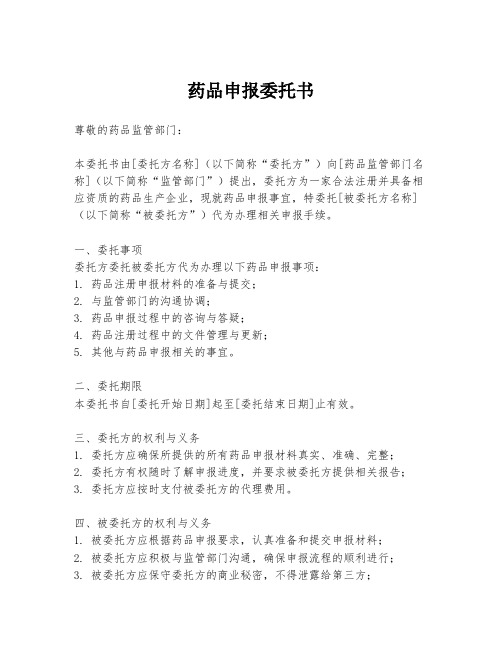 药品申报委托书

尊敬的药品监管部门：

本委托书由[委托方名称]（以下简称“委托方”）向[药品监管部门名称]（以下简称“监管部门”）提出，委托方为一家合法注册并具备相应资质的药品生产企业，现就药品申报事宜，特委托[被委托方名称]（以下简称“被委托方”）代为办理相关申报手续。

一、委托事项
委托方委托被委托方代为办理以下药品申报事项：
1. 药品注册申报材料的准备与提交；
2. 与监管部门的沟通协调；
3. 药品申报过程中的咨询与答疑；
4. 药品注册过程中的文件管理与更新；
5. 其他与药品申报相关的事宜。

二、委托期限
本委托书自[委托开始日期]起至[委托结束日期]止有效。

三、委托方的权利与义务
1. 委托方应确保所提供的所有药品申报材料真实、准确、完整；
2. 委托方有权随时了解申报进度，并要求被委托方提供相关报告；
3. 委托方应按时支付被委托方的代理费用。

四、被委托方的权利与义务
1. 被委托方应根据药品申报要求，认真准备和提交申报材料；
2. 被委托方应积极与监管部门沟通，确保申报流程的顺利进行；
3. 被委托方应保守委托方的商业秘密，不得泄露给第三方；